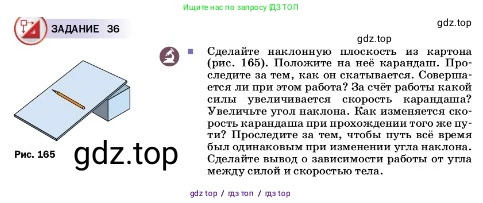 Ищите нас по запросу ГДЗ ТОП

ЗАДАНИЕ 36

gdz.top

gdz.top

Сделайте наклонную плоскость из картона (рис. 165). Положите на неё карандаш. Проследите за тем, как он скатывается. Совершается ли при этом работа? За счёт работы какой силы увеличивается скорость карандаша? Увеличьте угол наклона. Как изменяется скорость карандаша при прохождении того же пути? Проследите за тем, чтобы путь всё время был одинаковым при изменении угла наклона. Сделайте вывод о зависимости работы от угла между силой и скоростью тела.

Рис. 165

gdz.top

gdz top / гдз топ / гдз top